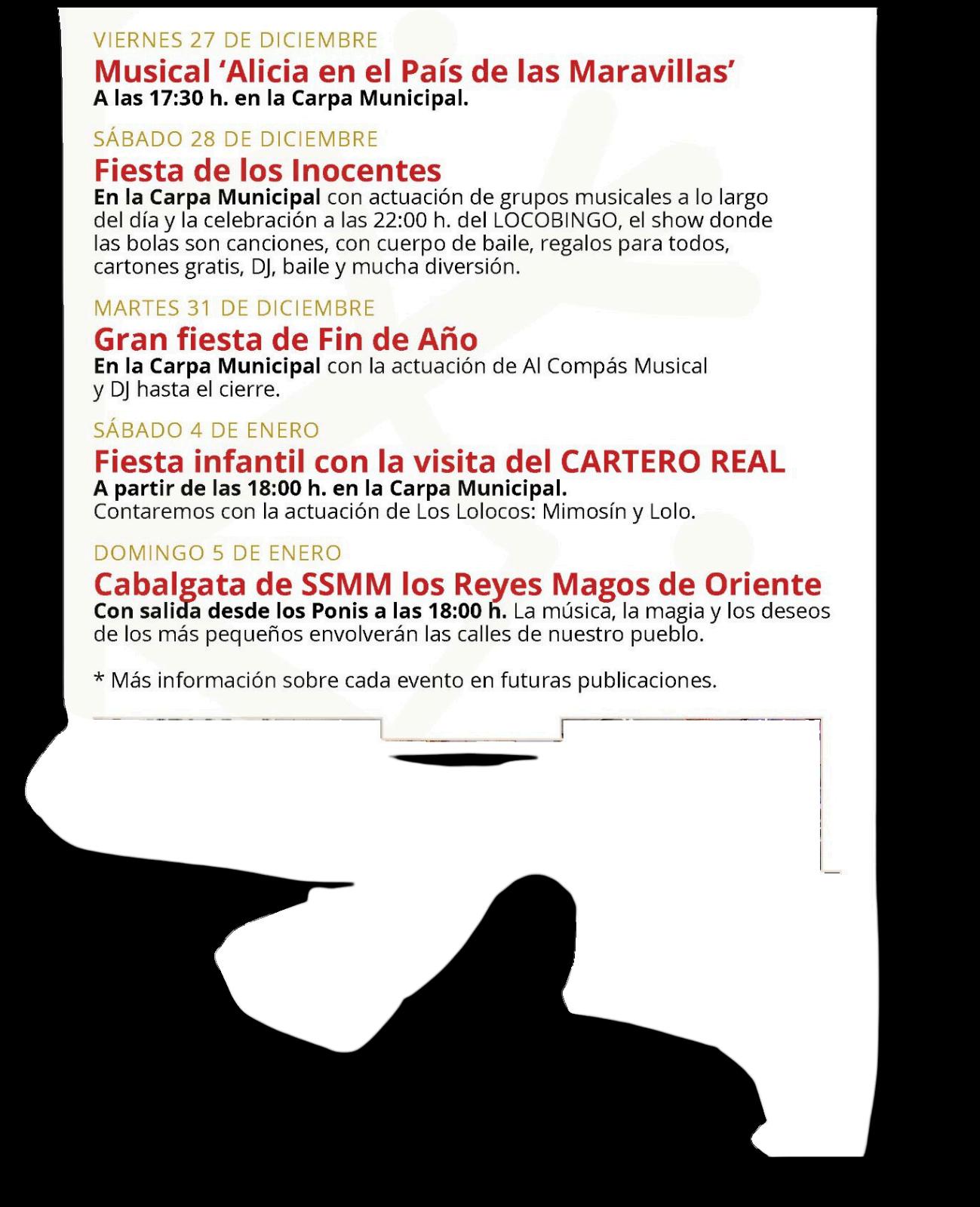 VIERNES 27 DE DICIEMBRE
Musical 'Alicia en el País de las Maravillas'
A las 17:30 h. en la Carpa Municipal.

SÁBADO 28 DE DICIEMBRE
Fiesta de los Inocentes
En la Carpa Municipal con actuación de grupos musicales a lo largo del día y la celebración a las 22:00 h. del LOCOBINGO, el show donde las bolas son canciones, con cuerpo de baile, regalos para todos, cartones gratis, DJ, baile y mucha diversión.

MARTES 31 DE DICIEMBRE
Gran fiesta de Fin de Año
En la Carpa Municipal con la actuación de Al Compás Musical y DJ hasta el cierre.

SÁBADO 4 DE ENERO
Fiesta infantil con la visita del CARTERO REAL
A partir de las 18:00 h. en la Carpa Municipal.
Contaremos con la actuación de Los Lolocos: Mimosín y Lolo.

DOMINGO 5 DE ENERO
Cabalgata de SSMM los Reyes Magos de Oriente
Con salida desde los Ponis a las 18:00 h. La música, la magia y los deseos de los más pequeños envolverán las calles de nuestro pueblo.

* Más información sobre cada evento en futuras publicaciones.